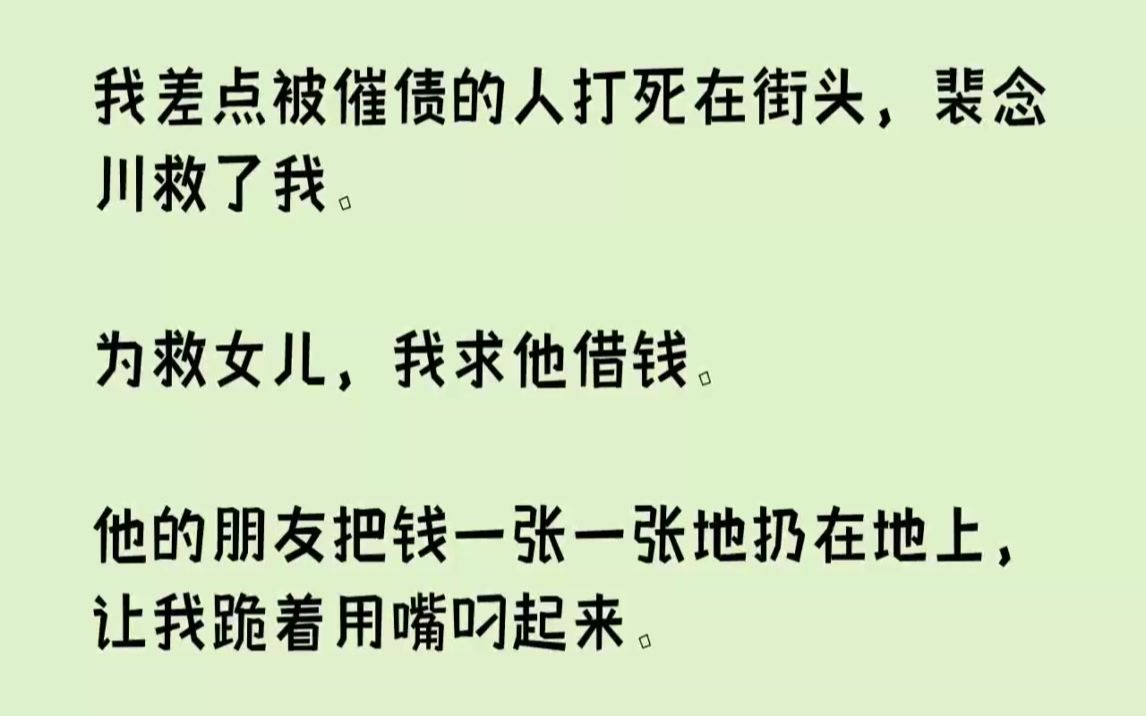 我差点被催债的人打死在街头，裴念川救了我。

为救女儿，我求他借钱。

他的朋友把钱一张一张地扔在地上，让我跪着用嘴叼起来。